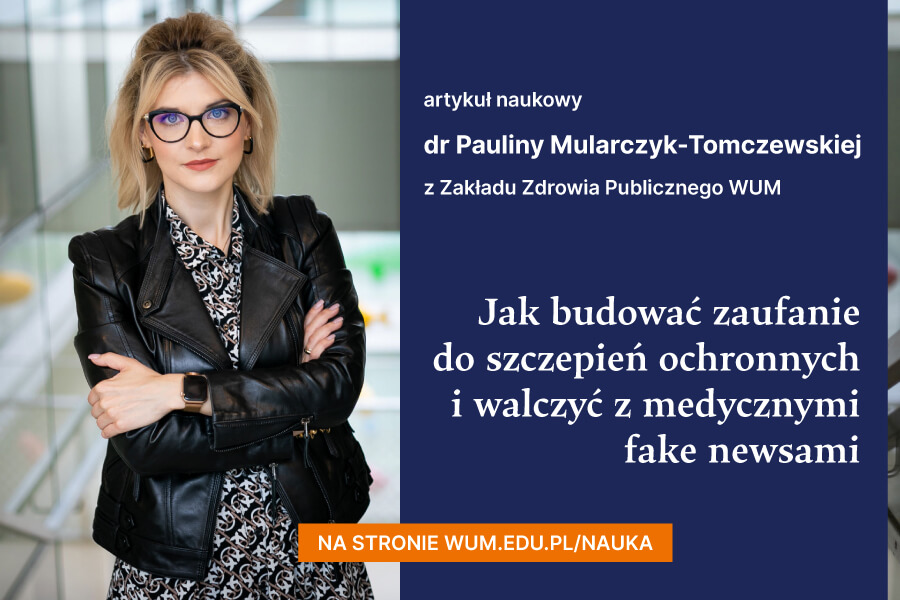 artykuł naukowy

dr Pauliny Mularczyk-Tomczewskiej

z Zakładu Zdrowia Publicznego WUM

Jak budować zaufanie do szczepień ochronnych i walczyć z medycznymi fake newsami

NA STRONIE WUM.EDU.PL/NAUKA